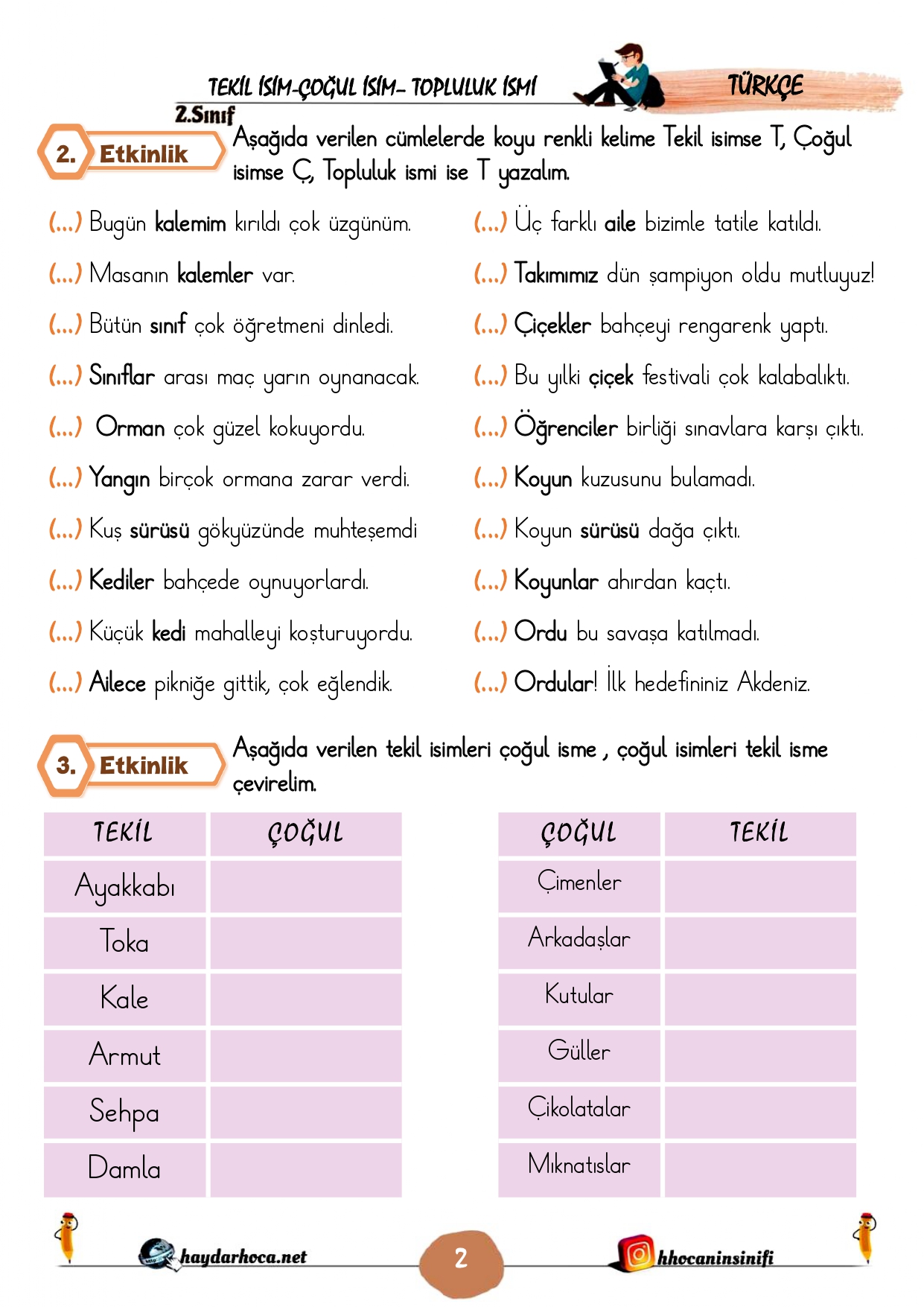 TEKİL İSİM-ÇOĞUL İSİM- TOPLULUK İSMİ

TÜRKÇE

2.Sınıf

2. Etkinlik

Aşağıda verilen cümlelerde koyu renkli kelime Tekil isimse T, Çoğul isimse Ç, Topluluk ismi ise T yazalım.

(...) Bugün kalemim kırıldı çok üzgünüm.

(...) Masanın kalemler var.

(...) Bütün sınıf çok öğretmeni dinledi.

(...) Sınıflar arası maç yarın oynanacak.

(...) Orman çok güzel kokuyordu.

(...) Yangın birçok ormana zarar verdi.

(...) Kuş sürüsü gökyüzünde muhteşemdi

(...) Kediler bahçede oynuyorlardı.

(...) Küçük kedi mahalleyi koşturuyordu.

(...) Ailece pikniğe gittik, çok eğlendik.

(...) Üç farklı aile bizimle tatile katıldı.

(...) Takımımız dün şampiyon oldu mutluyuz!

(...) Çiçekler bahçeyi rengarenk yaptı.

(...) Bu yılki çiçek festivali çok kalabalıktı.

(...) Öğrenciler birliği sınavlara karşı çıktı.

(...) Koyun kuzusunu bulamadı.

(...) Koyun sürüsü dağa çıktı.

(...) Koyunlar ahırdan kaçtı.

(...) Ordu bu savaşa katılmadı.

(...) Ordular! İlk hedefininiz Akdeniz.

3. Etkinlik

Aşağıda verilen tekil isimleri çoğul isme , çoğul isimleri tekil isme çevirelim.

| TEKİL | ÇOĞUL |
|---|---|
| Ayakkabı | |
| Toka | |
| Kale | |
| Armut | |
| Sehpa | |
| Damla | |

| ÇOĞUL | TEKİL |
|---|---|
| Çimenler | |
| Arkadaşlar | |
| Kutular | |
| Güller | |
| Çikolatalar | |
| Mıknatıslar | |

haydarhoca.net

2

hhocaninsinifi